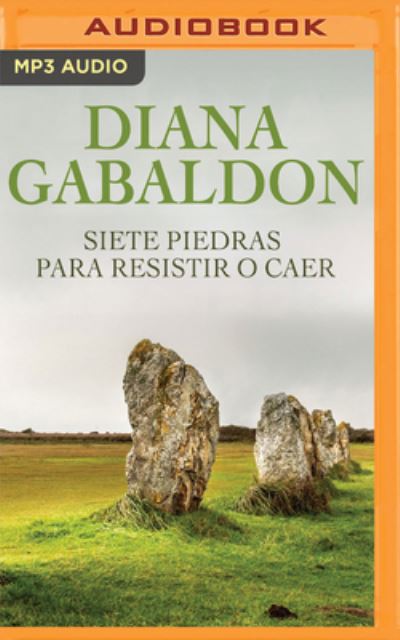 AUDIOBOOK

MP3 AUDIO

DIANA GABALDON

SIETE PIEDRAS PARA RESISTIR O CAER